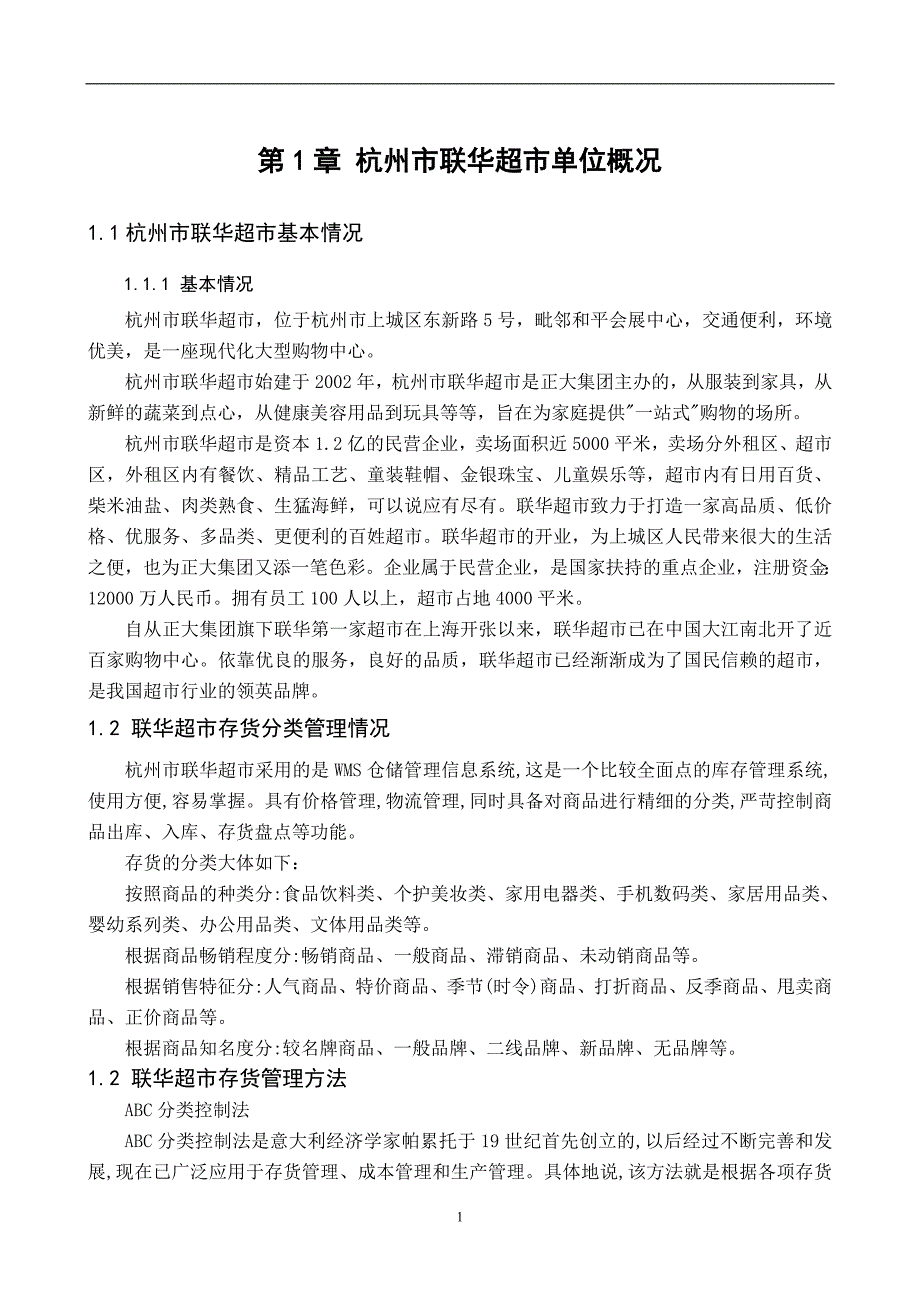 第 1 章 杭州市联华超市单位概况

1.1 杭州市联华超市基本情况

1.1.1 基本情况

杭州市联华超市，位于杭州市上城区东新路 5 号，毗邻和平会展中心，交通便利，环境优美，是一座现代化大型购物中心。

杭州市联华超市始建于 2002 年，杭州市联华超市是正大集团主办的，从服装到家具，从新鲜的蔬菜到点心，从健康美容用品到玩具等等，旨在为家庭提供"一站式"购物的场所。

杭州市联华超市是资本 1.2 亿的民营企业，卖场面积近 5000 平米，卖场分外租区、超市区，外租区内有餐饮、精品工艺、童装鞋帽、金银珠宝、儿童娱乐等，超市内有日用百货、柴米油盐、肉类熟食、生猛海鲜，可以说应有尽有。联华超市致力于打造一家高品质、低价格、优服务、多品类、更便利的百姓超市。联华超市的开业，为上城区人民带来很大的生活之便，也为正大集团又添一笔色彩。企业属于民营企业，是国家扶持的重点企业，注册资金 12000 万人民币。拥有员工 100 人以上，超市占地 4000 平米。

自从正大集团旗下联华第一家超市在上海开张以来，联华超市已在中国大江南北开了近百家购物中心。依靠优良的服务，良好的品质，联华超市已经渐渐成为了国民信赖的超市，是我国超市行业的领英品牌。

1.2 联华超市存货分类管理情况

杭州市联华超市采用的是 WMS 仓储管理信息系统,这是一个比较全面点的库存管理系统,使用方便,容易掌握。具有价格管理,物流管理,同时具备对商品进行精细的分类,严苛控制商品出库、入库、存货盘点等功能。

存货的分类大体如下：

按照商品的种类分:食品饮料类、个护美妆类、家用电器类、手机数码类、家居用品类、婴幼系列类、办公用品类、文体用品类等。

根据商品畅销程度分:畅销商品、一般商品、滞销商品、未动销商品等。

根据销售特征分:人气商品、特价商品、季节(时令)商品、打折商品、反季商品、甩卖商品、正价商品等。

根据商品知名度分:较名牌商品、一般品牌、二线品牌、新品牌、无品牌等。

1.2 联华超市存货管理方法

ABC 分类控制法

ABC 分类控制法是意大利经济学家帕累托于 19 世纪首先创立的,以后经过不断完善和发展,现在已广泛应用于存货管理、成本管理和生产管理。具体地说,该方法就是根据各项存货

1